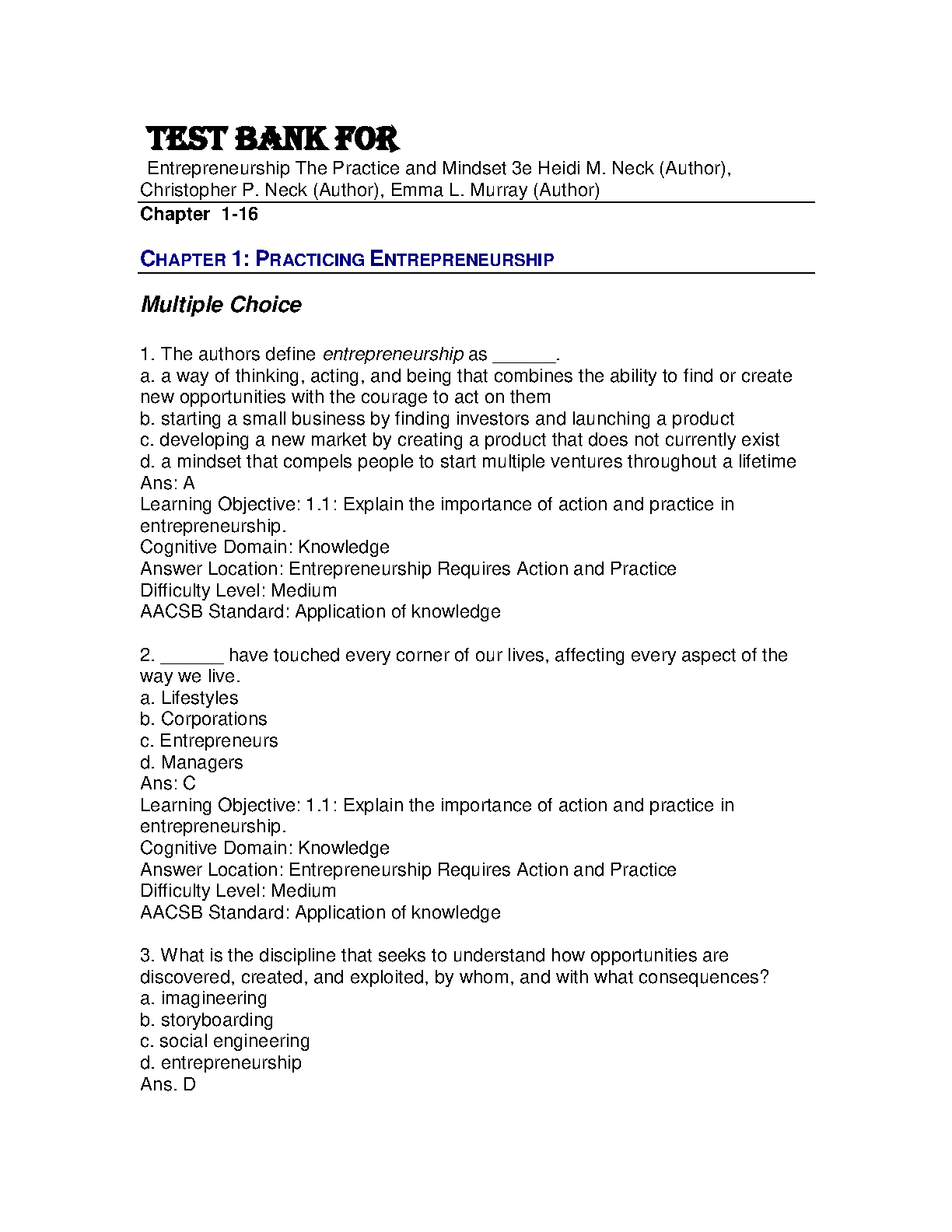 TEST BANK FOR

Entrepreneurship The Practice and Mindset 3e Heidi M. Neck (Author), Christopher P. Neck (Author), Emma L. Murray (Author)

Chapter 1-16

CHAPTER 1: PRACTICING ENTREPRENEURSHIP

Multiple Choice

1. The authors define entrepreneurship as ______.
a. a way of thinking, acting, and being that combines the ability to find or create new opportunities with the courage to act on them
b. starting a small business by finding investors and launching a product
c. developing a new market by creating a product that does not currently exist
d. a mindset that compels people to start multiple ventures throughout a lifetime
Ans: A
Learning Objective: 1.1: Explain the importance of action and practice in entrepreneurship.
Cognitive Domain: Knowledge
Answer Location: Entrepreneurship Requires Action and Practice
Difficulty Level: Medium
AACSB Standard: Application of knowledge

2. ______ have touched every corner of our lives, affecting every aspect of the way we live.
a. Lifestyles
b. Corporations
c. Entrepreneurs
d. Managers
Ans: C
Learning Objective: 1.1: Explain the importance of action and practice in entrepreneurship.
Cognitive Domain: Knowledge
Answer Location: Entrepreneurship Requires Action and Practice
Difficulty Level: Medium
AACSB Standard: Application of knowledge

3. What is the discipline that seeks to understand how opportunities are discovered, created, and exploited, by whom, and with what consequences?
a. imagineering
b. storyboarding
c. social engineering
d. entrepreneurship
Ans. D